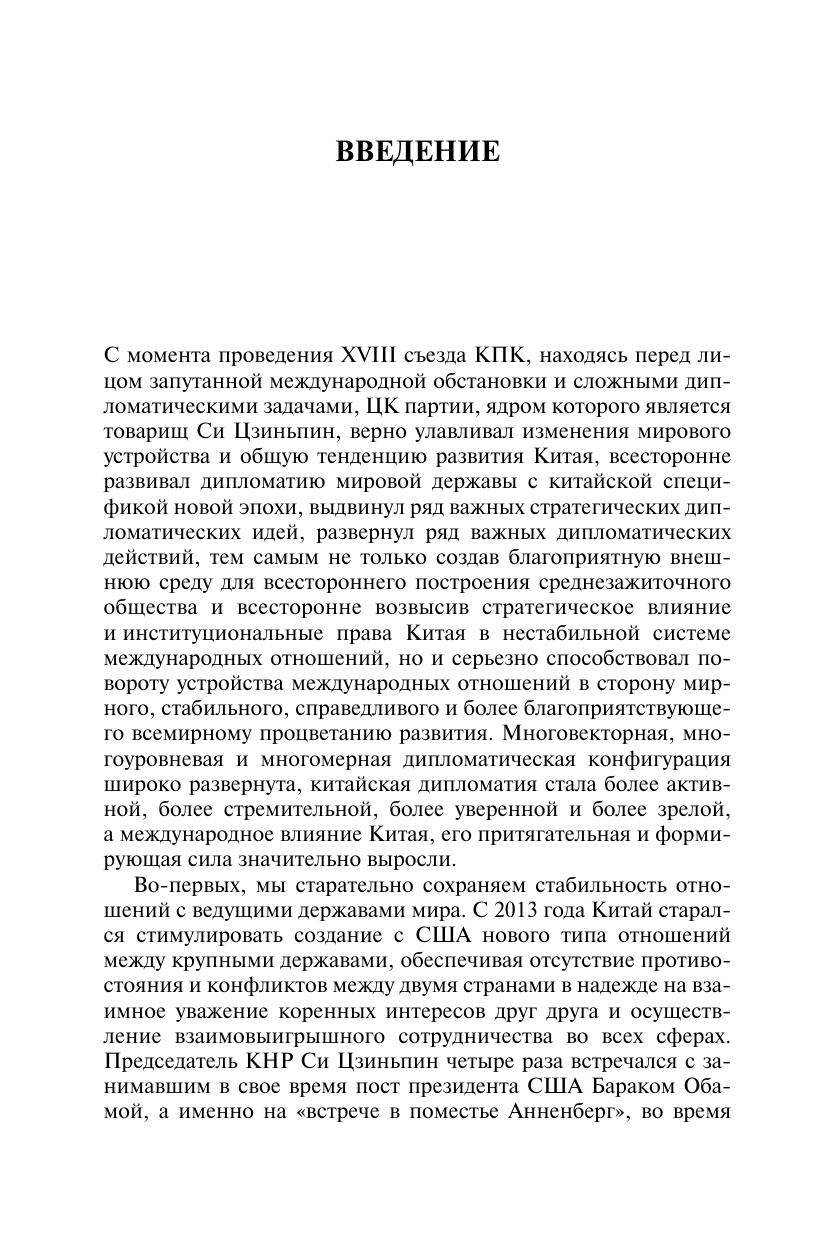 ВВЕДЕНИЕ

С момента проведения XVIII съезда КПК, находясь перед лицом запутанной международной обстановки и сложными дипломатическими задачами, ЦК партии, ядром которого является товарищ Си Цзиньпин, верно улавливал изменения мирового устройства и общую тенденцию развития Китая, всесторонне развивал дипломатию мировой державы с китайской спецификой новой эпохи, выдвинул ряд важных стратегических дипломатических идей, развернул ряд важных дипломатических действий, тем самым не только создав благоприятную внешнюю среду для всестороннего построения среднезажиточного общества и всесторонне возвысив стратегическое влияние и институциональные права Китая в нестабильной системе международных отношений, но и серьезно способствовал повороту устройства международных отношений в сторону мирного, стабильного, справедливого и более благоприятствующего всемирному процветанию развития. Многовекторная, многоуровневая и многомерная дипломатическая конфигурация широко развернута, китайская дипломатия стала более активной, более стремительной, более уверенной и более зрелой, а международное влияние Китая, его притягательная и формирующая сила значительно выросли.

Во-первых, мы старательно сохраняем стабильность отношений с ведущими державами мира. С 2013 года Китай старался стимулировать создание с США нового типа отношений между крупными державами, обеспечивая отсутствие противостояния и конфликтов между двумя странами в надежде на взаимное уважение коренных интересов друг друга и осуществление взаимовыигрышного сотрудничества во всех сферах. Председатель КНР Си Цзиньпин четыре раза встречался с занимавшим в свое время пост президента США Бараком Обамой, а именно на «встрече в поместье Анненберг», во время